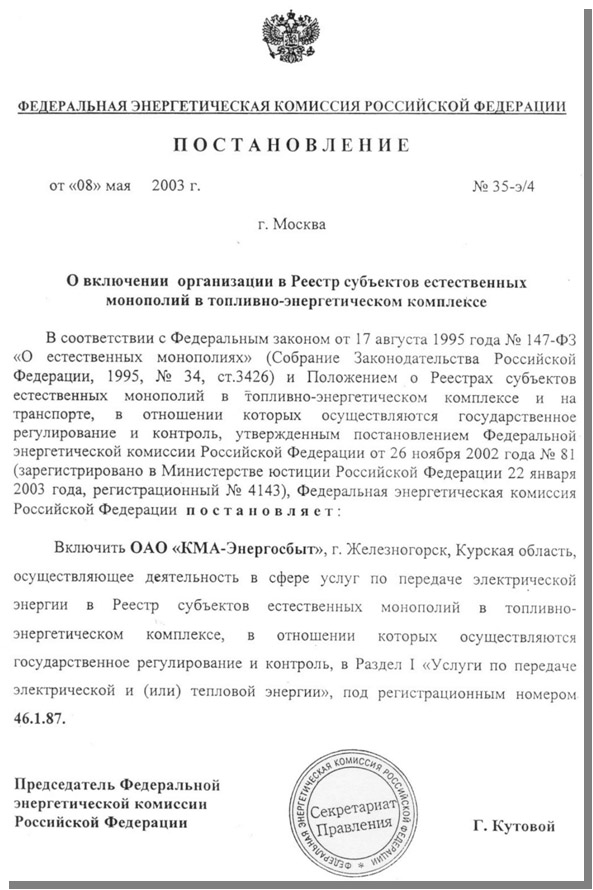 ФЕДЕРАЛЬНАЯ ЭНЕРГЕТИЧЕСКАЯ КОМИССИЯ РОССИЙСКОЙ ФЕДЕРАЦИИ

ПОСТАНОВЛЕНИЕ

от «08» мая 2003 г. № 35-э/4

г. Москва

О включении организации в Реестр субъектов естественных монополий в топливно-энергетическом комплексе

В соответствии с Федеральным законом от 17 августа 1995 года № 147-ФЗ «О естественных монополиях» (Собрание Законодательства Российской Федерации, 1995, № 34, ст.3426) и Положением о Реестрах субъектов естественных монополий в топливно-энергетическом комплексе и на транспорте, в отношении которых осуществляются государственное регулирование и контроль, утвержденным постановлением Федеральной энергетической комиссии Российской Федерации от 26 ноября 2002 года № 81 (зарегистрировано в Министерстве юстиции Российской Федерации 22 января 2003 года, регистрационный № 4143), Федеральная энергетическая комиссия Российской Федерации постановляет:

Включить ОАО «КМА-Энергосбыт», г. Железногорск, Курская область, осуществляющее деятельность в сфере услуг по передаче электрической энергии в Реестр субъектов естественных монополий в топливно-энергетическом комплексе, в отношении которых осуществляются государственное регулирование и контроль, в Раздел I «Услуги по передаче электрической и (или) тепловой энергии», под регистрационным номером 46.1.87.

Председатель Федеральной энергетической комиссии Российской Федерации

ФЕДЕРАЛЬНАЯ ЭНЕРГЕТИЧЕСКАЯ КОМИССИЯ РОССИЙСКОЙ ФЕДЕРАЦИИ
Секретариат Правления

Г. Кутовой